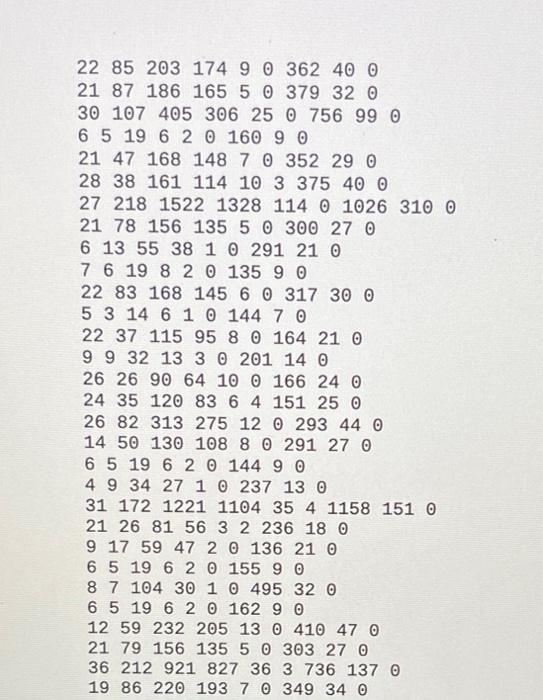 22 85 203 174 9 0 362 40 0
21 87 186 165 5 0 379 32 0
30 107 405 306 25 0 756 99 0
6 5 19 6 2 0 160 9 0
21 47 168 148 7 0 352 29 0
28 38 161 114 10 3 375 40 0
27 218 1522 1328 114 0 1026 310 0
21 78 156 135 5 0 300 27 0
6 13 55 38 1 0 291 21 0
7 6 19 8 2 0 135 9 0
22 83 168 145 6 0 317 30 0
5 3 14 6 1 0 144 7 0
22 37 115 95 8 0 164 21 0
9 9 32 13 3 0 201 14 0
26 26 90 64 10 0 166 24 0
24 35 120 83 6 4 151 25 0
26 82 313 275 12 0 293 44 0
14 50 130 108 8 0 291 27 0
6 5 19 6 2 0 144 9 0
4 9 34 27 1 0 237 13 0
31 172 1221 1104 35 4 1158 151 0
21 26 81 56 3 2 236 18 0
9 17 59 47 2 0 136 21 0
6 5 19 6 2 0 155 9 0
8 7 104 30 1 0 495 32 0
6 5 19 6 2 0 162 9 0
12 59 232 205 13 0 410 47 0
21 79 156 135 5 0 303 27 0
36 212 921 827 36 3 736 137 0
19 86 220 193 7 0 349 34 0